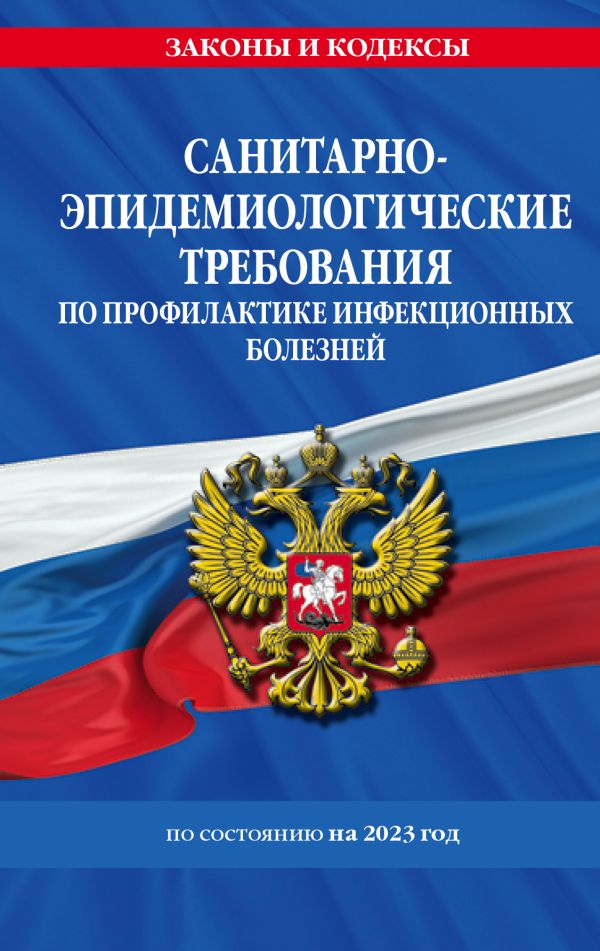 ЗАКОНЫ И КОДЕКСЫ

САНИТАРНО-ЭПИДЕМИОЛОГИЧЕСКИЕ ТРЕБОВАНИЯ ПО ПРОФИЛАКТИКЕ ИНФЕКЦИОННЫХ БОЛЕЗНЕЙ

по состоянию на 2023 год